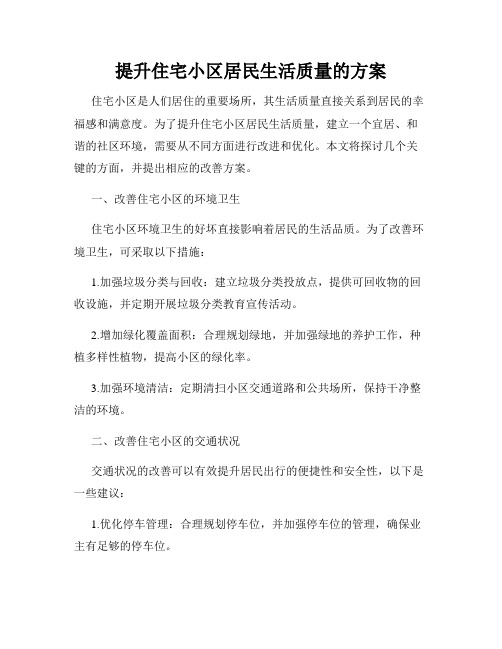 提升住宅小区居民生活质量的方案

住宅小区是人们居住的重要场所，其生活质量直接关系到居民的幸福感和满意度。为了提升住宅小区居民生活质量，建立一个宜居、和谐的社区环境，需要从不同方面进行改进和优化。本文将探讨几个关键的方面，并提出相应的改善方案。

一、改善住宅小区的环境卫生

住宅小区环境卫生的好坏直接影响着居民的生活品质。为了改善环境卫生，可采取以下措施：

1.加强垃圾分类与回收：建立垃圾分类投放点，提供可回收物的回收设施，并定期开展垃圾分类教育宣传活动。

2.增加绿化覆盖面积：合理规划绿地，并加强绿地的养护工作，种植多样性植物，提高小区的绿化率。

3.加强环境清洁：定期清扫小区交通道路和公共场所，保持干净整洁的环境。

二、改善住宅小区的交通状况

交通状况的改善可以有效提升居民出行的便捷性和安全性，以下是一些建议：

1.优化停车管理：合理规划停车位，并加强停车位的管理，确保业主有足够的停车位。